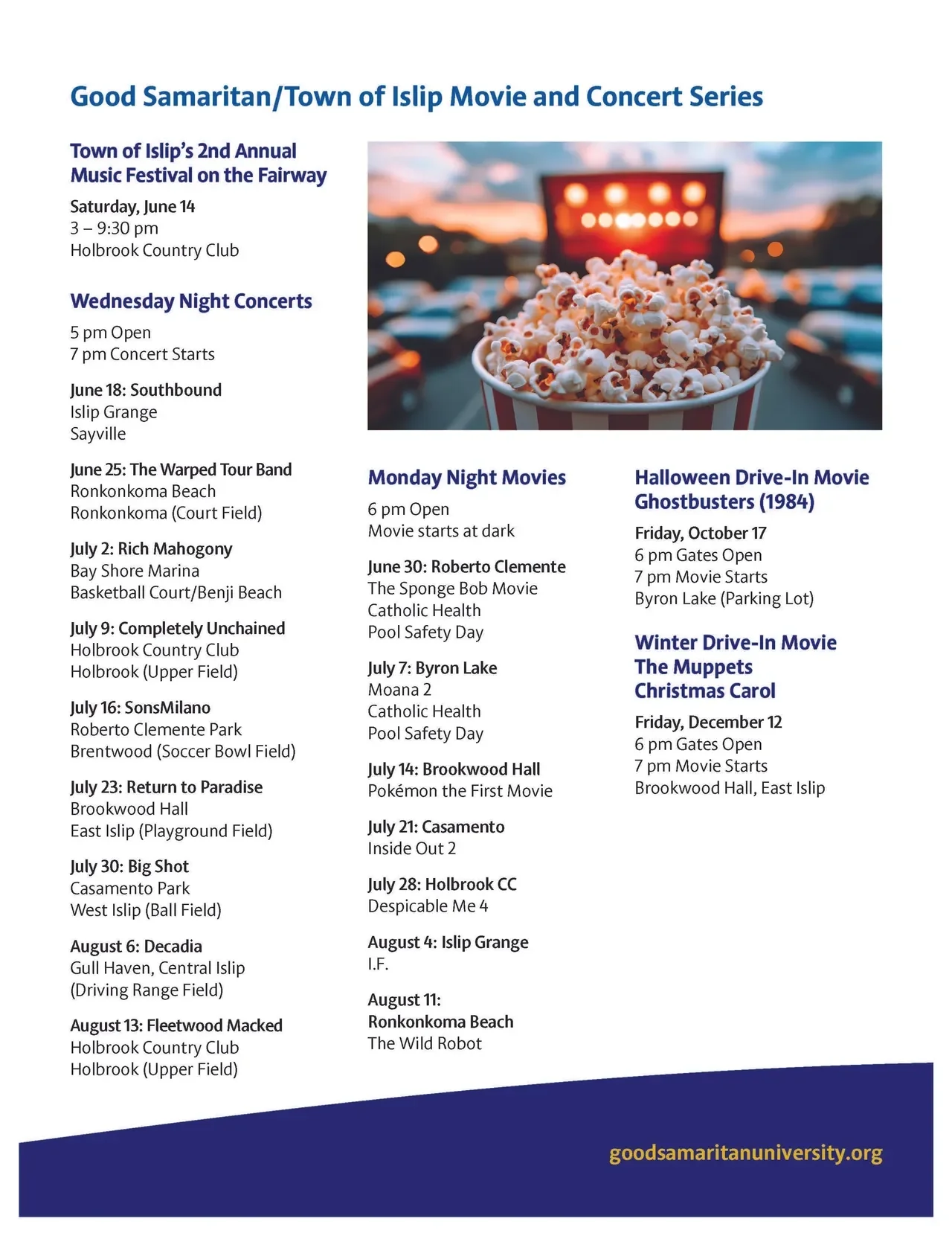 Good Samaritan/Town of Islip Movie and Concert Series

Town of Islip's 2nd Annual Music Festival on the Fairway

Saturday, June 14
3 – 9:30 pm
Holbrook Country Club

Wednesday Night Concerts

5 pm Open
7 pm Concert Starts

June 18: Southbound
Islip Grange
Sayville

June 25: The Warped Tour Band
Ronkonkoma Beach
Ronkonkoma (Court Field)

July 2: Rich Mahogony
Bay Shore Marina
Basketball Court/Benji Beach

July 9: Completely Unchained
Holbrook Country Club
Holbrook (Upper Field)

July 16: SonsMilano
Roberto Clemente Park
Brentwood (Soccer Bowl Field)

July 23: Return to Paradise
Brookwood Hall
East Islip (Playground Field)

July 30: Big Shot
Casamento Park
West Islip (Ball Field)

August 6: Decadia
Gull Haven, Central Islip
(Driving Range Field)

August 13: Fleetwood Macked
Holbrook Country Club
Holbrook (Upper Field)

Monday Night Movies

6 pm Open
Movie starts at dark

June 30: Roberto Clemente
The Sponge Bob Movie
Catholic Health
Pool Safety Day

July 7: Byron Lake
Moana 2
Catholic Health
Pool Safety Day

July 14: Brookwood Hall
Pokémon the First Movie

July 21: Casamento
Inside Out 2

July 28: Holbrook CC
Despicable Me 4

August 4: Islip Grange
I.F.

August 11:
Ronkonkoma Beach
The Wild Robot

Halloween Drive-In Movie
Ghostbusters (1984)

Friday, October 17
6 pm Gates Open
7 pm Movie Starts
Byron Lake (Parking Lot)

Winter Drive-In Movie
The Muppets Christmas Carol

Friday, December 12
6 pm Gates Open
7 pm Movie Starts
Brookwood Hall, East Islip

goodsamaritanuniversity.org